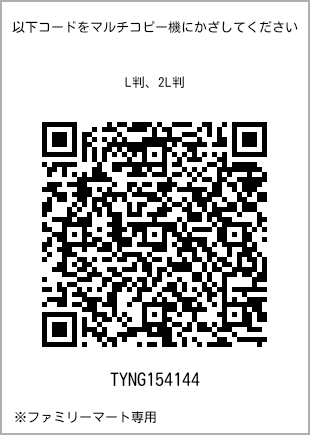 以下コードをマルチコピー機にかざしてください

L判、2L判

TYNG154144

※ファミリーマート専用